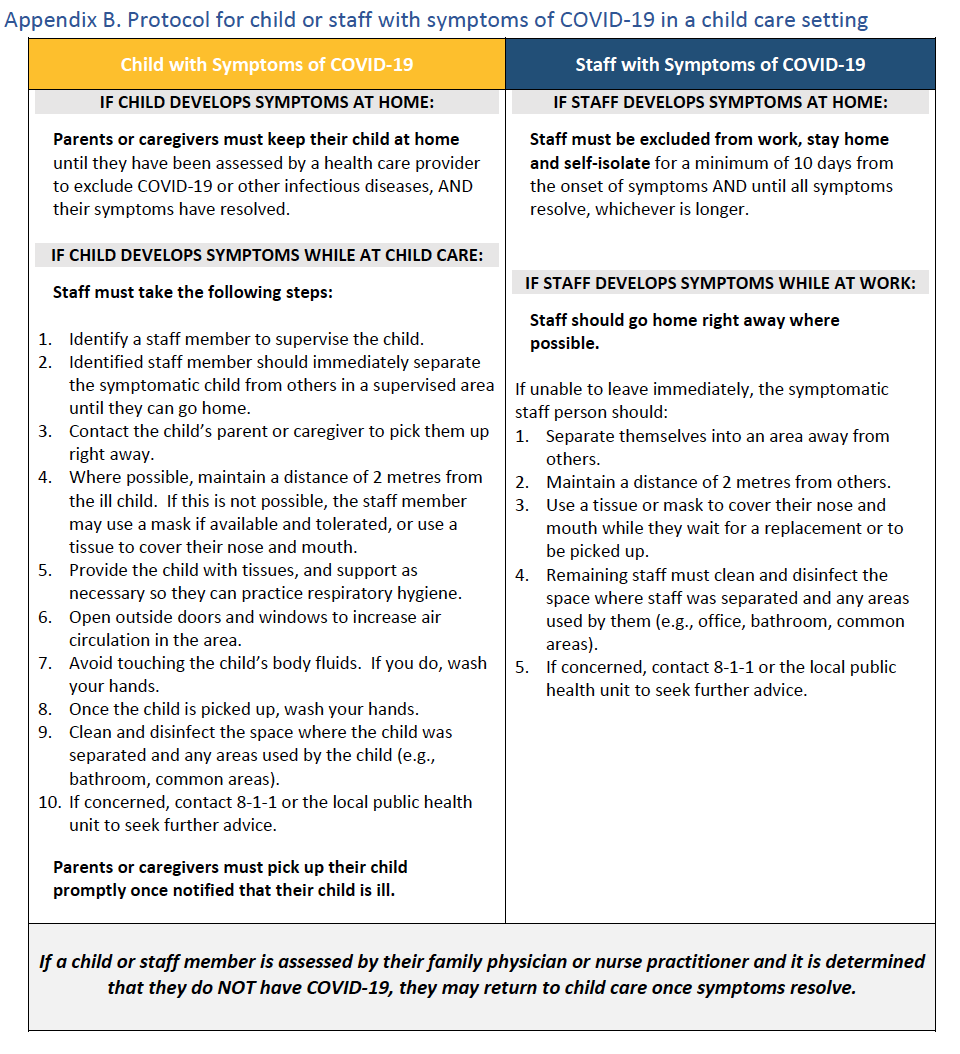 Appendix B. Protocol for child or staff with symptoms of COVID-19 in a child care setting

Child with Symptoms of COVID-19

IF CHILD DEVELOPS SYMPTOMS AT HOME:

Parents or caregivers must keep their child at home until they have been assessed by a health care provider to exclude COVID-19 or other infectious diseases, AND their symptoms have resolved.

IF CHILD DEVELOPS SYMPTOMS WHILE AT CHILD CARE:

Staff must take the following steps:

1. Identify a staff member to supervise the child.
2. Identified staff member should immediately separate the symptomatic child from others in a supervised area until they can go home.
3. Contact the child's parent or caregiver to pick them up right away.
4. Where possible, maintain a distance of 2 metres from the ill child. If this is not possible, the staff member may use a mask if available and tolerated, or use a tissue to cover their nose and mouth.
5. Provide the child with tissues, and support as necessary so they can practice respiratory hygiene.
6. Open outside doors and windows to increase air circulation in the area.
7. Avoid touching the child's body fluids. If you do, wash your hands.
8. Once the child is picked up, wash your hands.
9. Clean and disinfect the space where the child was separated and any areas used by the child (e.g., bathroom, common areas).
10. If concerned, contact 8-1-1 or the local public health unit to seek further advice.

Parents or caregivers must pick up their child promptly once notified that their child is ill.

Staff with Symptoms of COVID-19

IF STAFF DEVELOPS SYMPTOMS AT HOME:

Staff must be excluded from work, stay home and self-isolate for a minimum of 10 days from the onset of symptoms AND until all symptoms resolve, whichever is longer.

IF STAFF DEVELOPS SYMPTOMS WHILE AT WORK:

Staff should go home right away where possible.

If unable to leave immediately, the symptomatic staff person should:
1. Separate themselves into an area away from others.
2. Maintain a distance of 2 metres from others.
3. Use a tissue or mask to cover their nose and mouth while they wait for a replacement or to be picked up.
4. Remaining staff must clean and disinfect the space where staff was separated and any areas used by them (e.g., office, bathroom, common areas).
5. If concerned, contact 8-1-1 or the local public health unit to seek further advice.

If a child or staff member is assessed by their family physician or nurse practitioner and it is determined that they do NOT have COVID-19, they may return to child care once symptoms resolve.